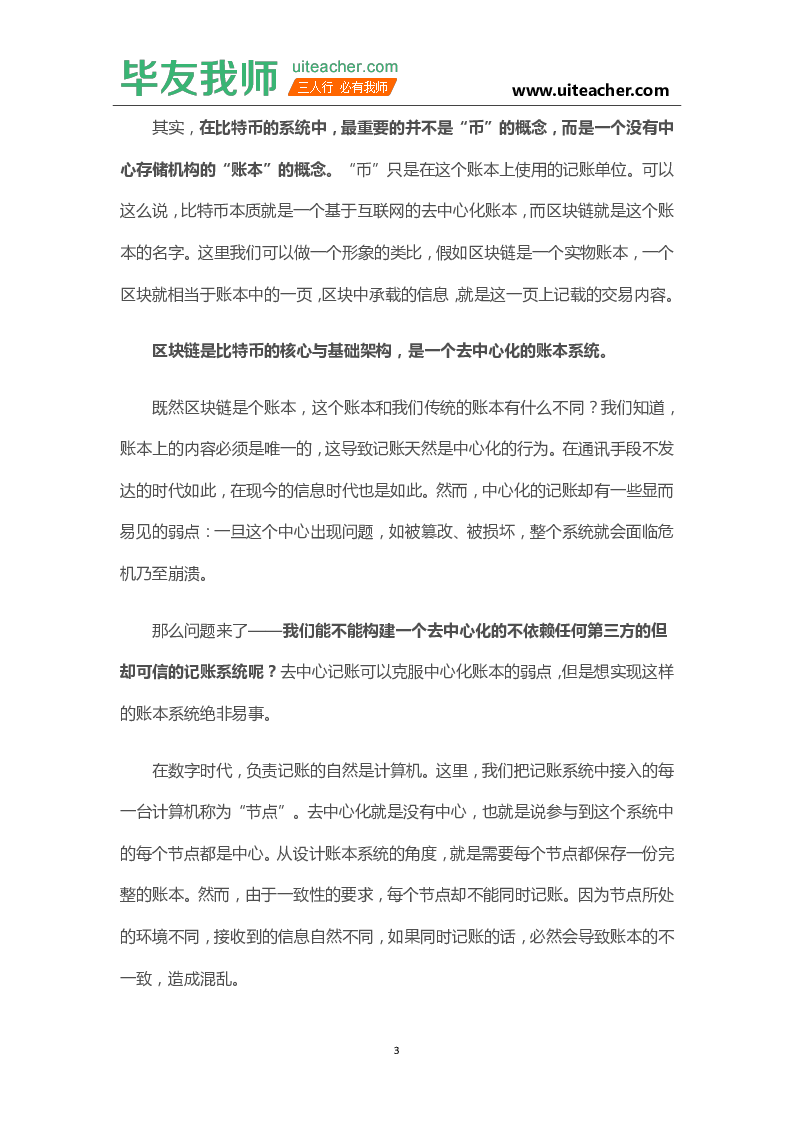 毕友我师 uiteacher.com 三人行 必有我师 www.uiteacher.com

其实，在比特币的系统中，最重要的并不是“币”的概念，而是一个没有中心存储机构的“账本”的概念。“币”只是在这个账本上使用的记账单位。可以这么说，比特币本质就是一个基于互联网的去中心化账本，而区块链就是这个账本的名字。这里我们可以做一个形象的类比，假如区块链是一个实物账本，一个区块就相当于账本中的一页，区块中承载的信息，就是这一页上记载的交易内容。

区块链是比特币的核心与基础架构，是一个去中心化的账本系统。

既然区块链是个账本，这个账本和我们传统的账本有什么不同？我们知道，账本上的内容必须是唯一的，这导致记账天然是中心化的行为。在通讯手段不发达的时代如此，在现今的信息时代也是如此。然而，中心化的记账却有一些显而易见的弱点：一旦这个中心出现问题，如被篡改、被损坏，整个系统就会面临危机乃至崩溃。

那么问题来了——我们能不能构建一个去中心化的不依赖任何第三方的但却可信的记账系统呢？去中心记账可以克服中心化账本的弱点，但是想实现这样的账本系统绝非易事。

在数字时代，负责记账的自然是计算机。这里，我们把记账系统中接入的每一台计算机称为“节点”。去中心化就是没有中心，也就是说参与到这个系统中的每个节点都是中心。从设计账本系统的角度，就是需要每个节点都保存一份完整的账本。然而，由于一致性的要求，每个节点却不能同时记账。因为节点所处的环境不同，接收到的信息自然不同，如果同时记账的话，必然会导致账本的不一致，造成混乱。

3